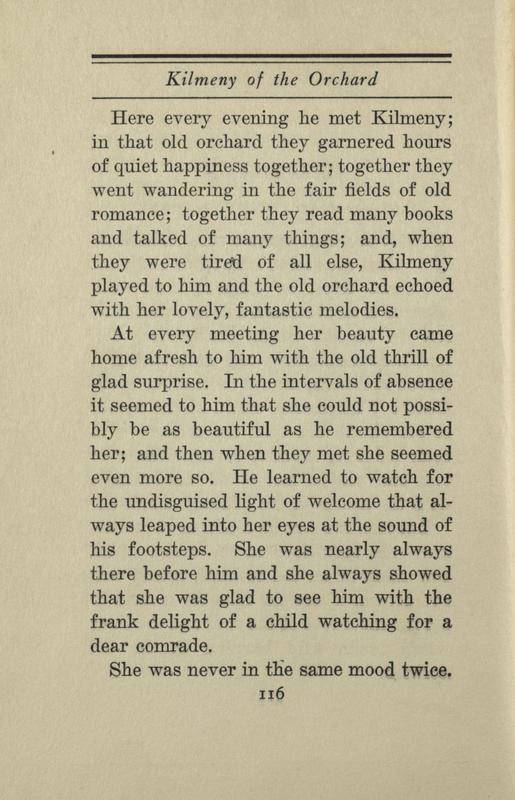 Kilmeny of the Orchard

Here every evening he met Kilmeny; in that old orchard they garnered hours of quiet happiness together; together they went wandering in the fair fields of old romance; together they read many books and talked of many things; and, when they were tired of all else, Kilmeny played to him and the old orchard echoed with her lovely, fantastic melodies.

At every meeting her beauty came home afresh to him with the old thrill of glad surprise. In the intervals of absence it seemed to him that she could not possibly be as beautiful as he remembered her; and then when they met she seemed even more so. He learned to watch for the undisguised light of welcome that always leaped into her eyes at the sound of his footsteps. She was nearly always there before him and she always showed that she was glad to see him with the frank delight of a child watching for a dear comrade.

She was never in the same mood twice.

116